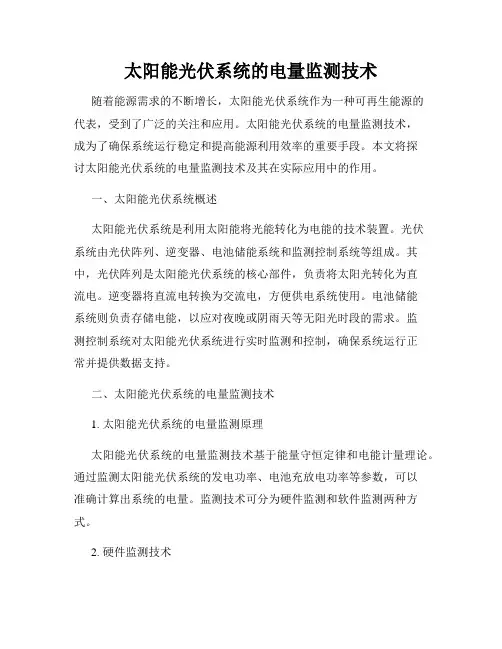 太阳能光伏系统的电量监测技术

随着能源需求的不断增长，太阳能光伏系统作为一种可再生能源的代表，受到了广泛的关注和应用。太阳能光伏系统的电量监测技术，成为了确保系统运行稳定和提高能源利用效率的重要手段。本文将探讨太阳能光伏系统的电量监测技术及其在实际应用中的作用。

一、太阳能光伏系统概述

太阳能光伏系统是利用太阳能将光能转化为电能的技术装置。光伏系统由光伏阵列、逆变器、电池储能系统和监测控制系统等组成。其中，光伏阵列是太阳能光伏系统的核心部件，负责将太阳光转化为直流电。逆变器将直流电转换为交流电，方便供电系统使用。电池储能系统则负责存储电能，以应对夜晚或阴雨天等无阳光时段的需求。监测控制系统对太阳能光伏系统进行实时监测和控制，确保系统运行正常并提供数据支持。

二、太阳能光伏系统的电量监测技术

1. 太阳能光伏系统的电量监测原理

太阳能光伏系统的电量监测技术基于能量守恒定律和电能计量理论。通过监测太阳能光伏系统的发电功率、电池充放电功率等参数，可以准确计算出系统的电量。监测技术可分为硬件监测和软件监测两种方式。

2. 硬件监测技术